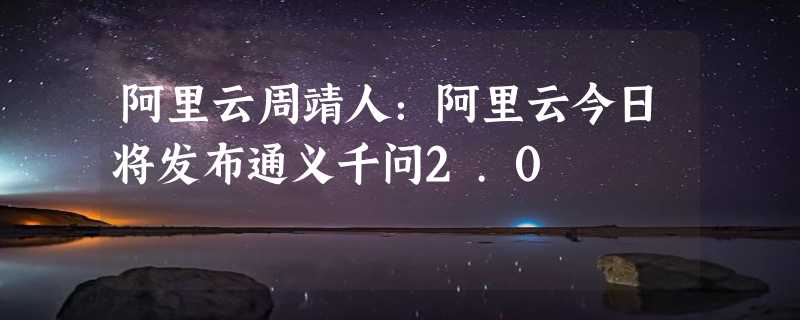 阿里云周靖人：阿里云今日将发布通义千问2.0